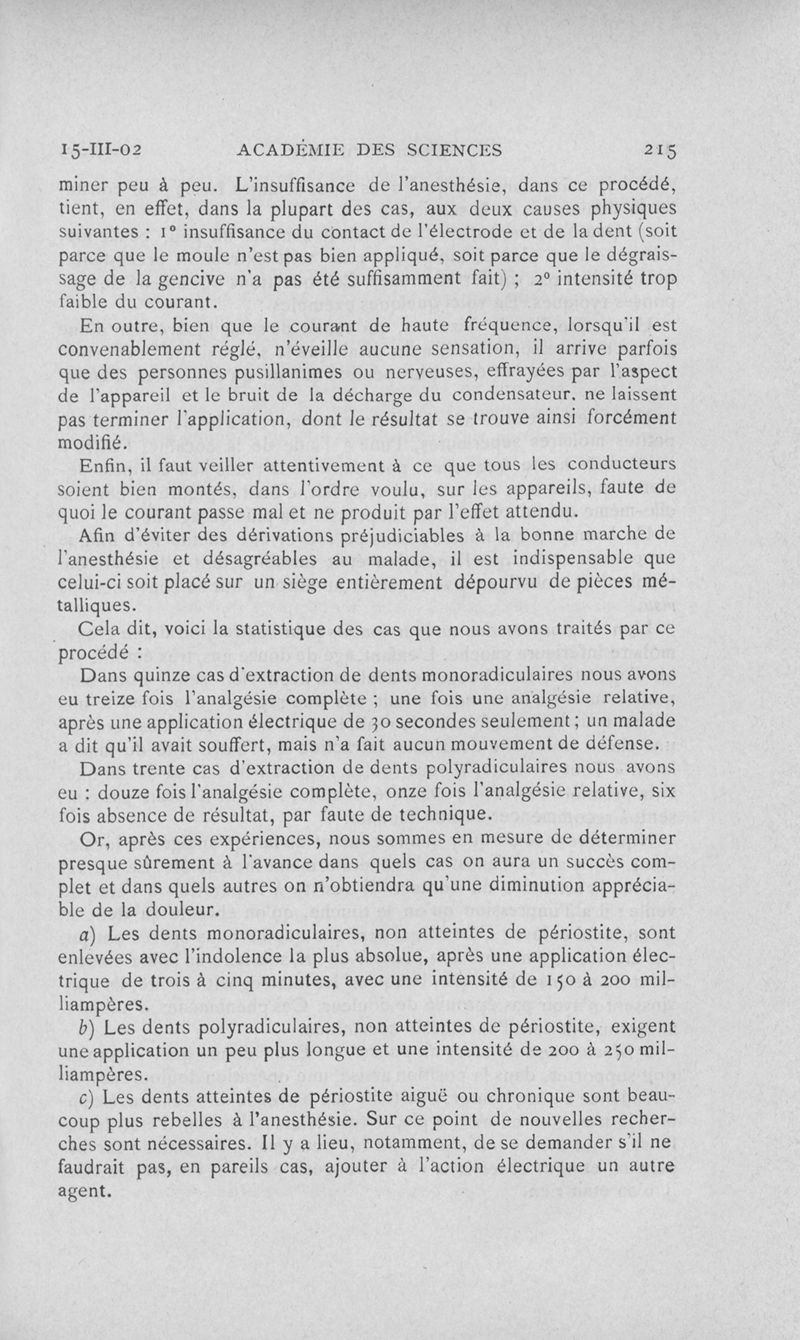 15-III-02 ACADÉMIE DES SCIENCES 215

miner peu à peu. L'insuffisance de l'anesthésie, dans ce procédé, tient, en effet, dans la plupart des cas, aux deux causes physiques suivantes : 1° insuffisance du contact de l'électrode et de la dent (soit parce que le moule n'est pas bien appliqué, soit parce que le dégraissage de la gencive n'a pas été suffisamment fait) ; 2° intensité trop faible du courant.

En outre, bien que le courant de haute fréquence, lorsqu'il est convenablement réglé, n'éveille aucune sensation, il arrive parfois que des personnes pusillanimes ou nerveuses, effrayées par l'aspect de l'appareil et le bruit de la décharge du condensateur, ne laissent pas terminer l'application, dont le résultat se trouve ainsi forcément modifié.

Enfin, il faut veiller attentivement à ce que tous les conducteurs soient bien montés, dans l'ordre voulu, sur les appareils, faute de quoi le courant passe mal et ne produit par l'effet attendu.

Afin d'éviter des dérivations préjudiciables à la bonne marche de l'anesthésie et désagréables au malade, il est indispensable que celui-ci soit placé sur un siège entièrement dépourvu de pièces métalliques.

Cela dit, voici la statistique des cas que nous avons traités par ce procédé :

Dans quinze cas d'extraction de dents monoradiculaires nous avons eu treize fois l'analgésie complète ; une fois une analgésie relative, après une application électrique de 30 secondes seulement ; un malade a dit qu'il avait souffert, mais n'a fait aucun mouvement de défense.

Dans trente cas d'extraction de dents polyradiculaires nous avons eu : douze fois l'analgésie complète, onze fois l'analgésie relative, six fois absence de résultat, par faute de technique.

Or, après ces expériences, nous sommes en mesure de déterminer presque sûrement à l'avance dans quels cas on aura un succès complet et dans quels autres on n'obtiendra qu'une diminution appréciable de la douleur.

a) Les dents monoradiculaires, non atteintes de périostite, sont enlevées avec l'indolence la plus absolue, après une application électrique de trois à cinq minutes, avec une intensité de 150 à 200 milliampères.

b) Les dents polyradiculaires, non atteintes de périostite, exigent une application un peu plus longue et une intensité de 200 à 250 milliampères.

c) Les dents atteintes de périostite aiguë ou chronique sont beaucoup plus rebelles à l'anesthésie. Sur ce point de nouvelles recherches sont nécessaires. Il y a lieu, notamment, de se demander s'il ne faudrait pas, en pareils cas, ajouter à l'action électrique un autre agent.